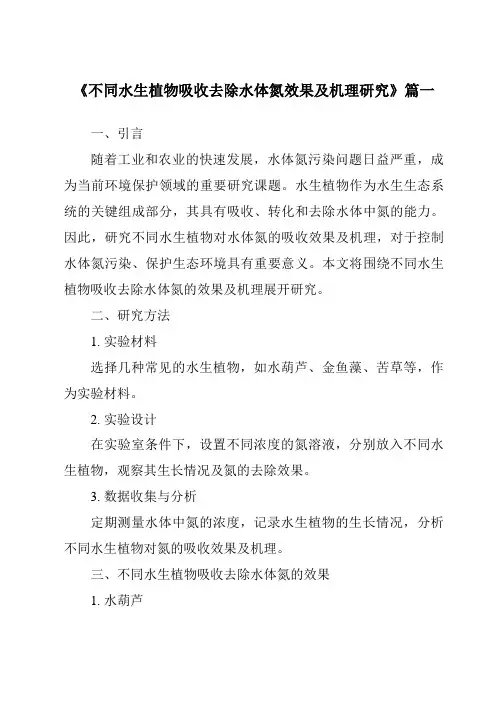 《不同水生植物吸收去除水体氮效果及机理研究》篇一

一、引言

随着工业和农业的快速发展，水体氮污染问题日益严重，成为当前环境保护领域的重要研究课题。水生植物作为水生生态系统的关键组成部分，其具有吸收、转化和去除水体中氮的能力。因此，研究不同水生植物对水体氮的吸收效果及机理，对于控制水体氮污染、保护生态环境具有重要意义。本文将围绕不同水生植物吸收去除水体氮的效果及机理展开研究。

二、研究方法

1. 实验材料

选择几种常见的水生植物，如水葫芦、金鱼藻、苦草等，作为实验材料。

2. 实验设计

在实验室条件下，设置不同浓度的氮溶液，分别放入不同水生植物，观察其生长情况及氮的去除效果。

3. 数据收集与分析

定期测量水体中氮的浓度，记录水生植物的生长情况，分析不同水生植物对氮的吸收效果及机理。

三、不同水生植物吸收去除水体氮的效果

1. 水葫芦